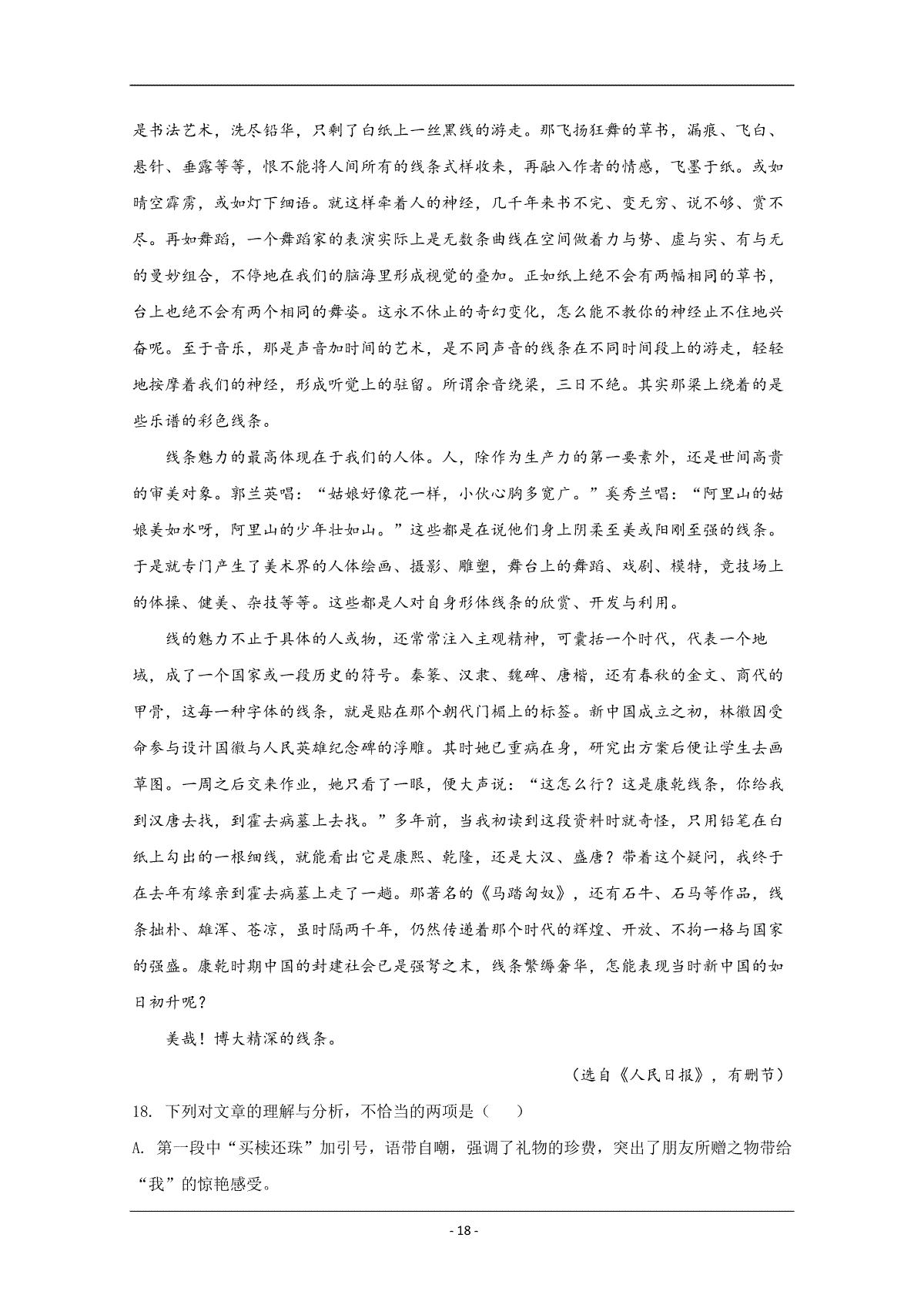 是书法艺术，洗尽铅华，只剩了白纸上一丝黑线的游走。那飞扬狂舞的草书，漏痕、飞白、悬针、垂露等等，恨不能将人间所有的线条式样收来，再融入作者的情感，飞墨于纸。或如晴空霹雳，或如灯下细语。就这样牵着人的神经，几千年来书不完、变无穷、说不够、赏不尽。再如舞蹈，一个舞蹈家的表演实际上是无数条曲线在空间做着力与势、虚与实、有与无的曼妙组合，不停地在我们的脑海里形成视觉的叠加。正如纸上绝不会有两幅相同的草书，台上也绝不会有两个相同的舞姿。这永不休止的奇幻变化，怎么能不教你的神经止不住地兴奋呢。至于音乐，那是声音加时间的艺术，是不同声音的线条在不同时间段上的游走，轻轻地按摩着我们的神经，形成听觉上的驻留。所谓余音绕梁，三日不绝。其实那梁上绕着的是些乐谱的彩色线条。

线条魅力的最高体现在于我们的人体。人，除作为生产力的第一要素外，还是世间高贵的审美对象。郭兰英唱：“姑娘好像花一样，小伙心胸多宽广。”奚秀兰唱：“阿里山的姑娘美如水呀，阿里山的少年壮如山。”这些都是在说他们身上阴柔至美或阳刚至强的线条。于是就专门产生了美术界的人体绘画、摄影、雕塑，舞台上的舞蹈、戏剧、模特，竞技场上的体操、健美、杂技等等。这些都是人对自身形体线条的欣赏、开发与利用。

线的魅力不止于具体的人或物，还常常注入主观精神，可囊括一个时代，代表一个地域，成了一个国家或一段历史的符号。秦篆、汉隶、魏碑、唐楷，还有春秋的金文、商代的甲骨，这每一种字体的线条，就是贴在那个朝代门楣上的标签。新中国成立之初，林徽因受命参与设计国徽与人民英雄纪念碑的浮雕。其时她已重病在身，研究出方案后便让学生去画草图。一周之后交来作业，她只看了一眼，便大声说：“这怎么行？这是康乾线条，你给我到汉唐去找，到霍去病墓上去找。”多年前，当我初读到这段资料时就奇怪，只用铅笔在白纸上勾出的一根细线，就能看出它是康熙、乾隆，还是大汉、盛唐？带着这个疑问，我终于在去年有缘亲到霍去病墓上走了一趟。那著名的《马踏匈奴》，还有石牛、石马等作品，线条拙朴、雄浑、苍凉，虽时隔两千年，仍然传递着那个时代的辉煌、开放、不拘一格与国家的强盛。康乾时期中国的封建社会已是强弩之末，线条繁缛奢华，怎能表现当时新中国的如日初升呢？

美哉！博大精深的线条。

（选自《人民日报》，有删节）

18. 下列对文章的理解与分析，不恰当的两项是（　　）

A. 第一段中“买椟还珠”加引号，语带自嘲，强调了礼物的珍贵，突出了朋友所赠之物带给“我”的惊艳感受。

- 18 -